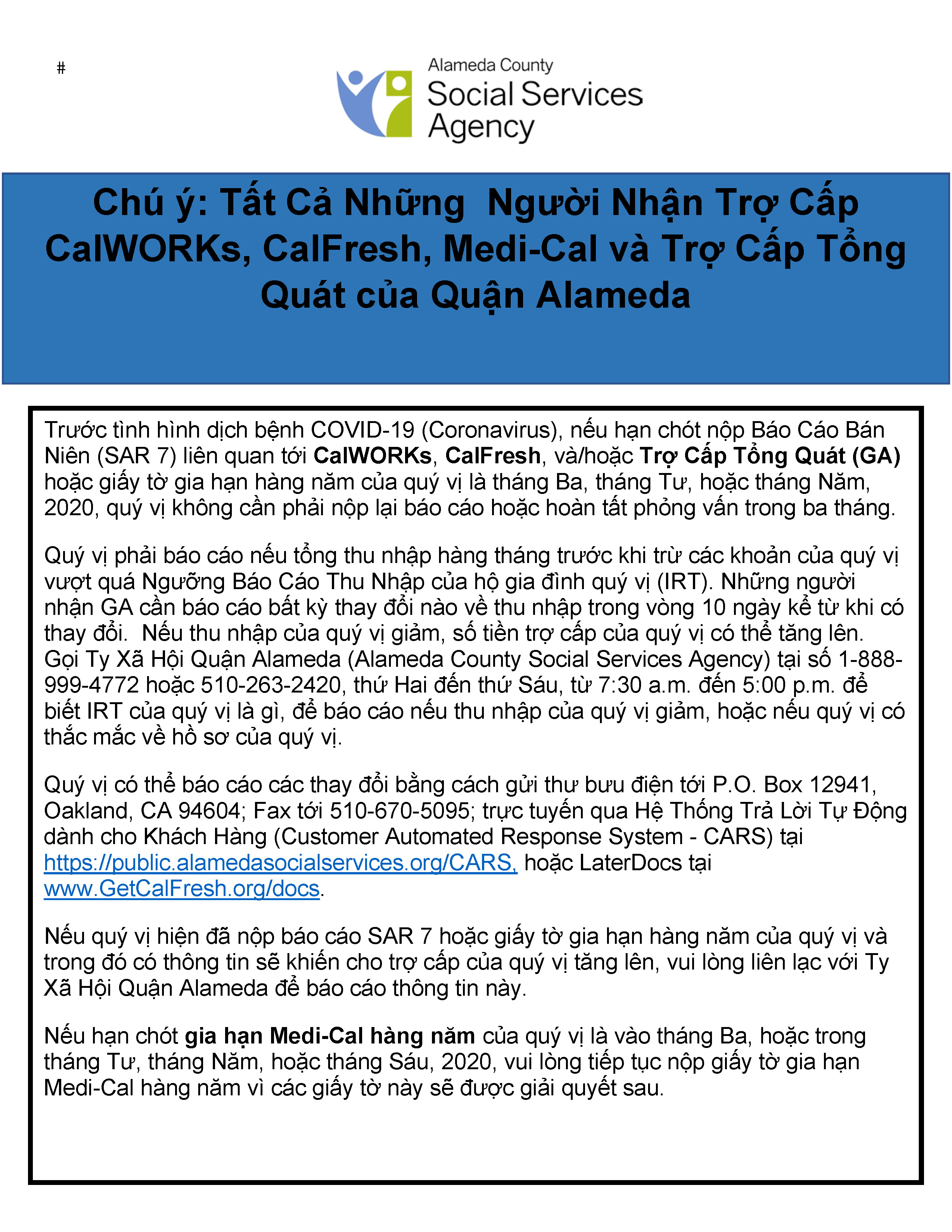 #

Alameda County
Social Services
Agency

Chú ý: Tất Cả Những  Người Nhận Trợ Cấp CalWORKs, CalFresh, Medi-Cal và Trợ Cấp Tổng Quát của Quận Alameda

Trước tình hình dịch bệnh COVID-19 (Coronavirus), nếu hạn chót nộp Báo Cáo Bán Niên (SAR 7) liên quan tới CalWORKs, CalFresh, và/hoặc Trợ Cấp Tổng Quát (GA) hoặc giấy tờ gia hạn hàng năm của quý vị là tháng Ba, tháng Tư, hoặc tháng Năm, 2020, quý vị không cần phải nộp lại báo cáo hoặc hoàn tất phỏng vấn trong ba tháng.

Quý vị phải báo cáo nếu tổng thu nhập hàng tháng trước khi trừ các khoản của quý vị vượt quá Ngưỡng Báo Cáo Thu Nhập của hộ gia đình quý vị (IRT). Những người nhận GA cần báo cáo bất kỳ thay đổi nào về thu nhập trong vòng 10 ngày kể từ khi có thay đổi.  Nếu thu nhập của quý vị giảm, số tiền trợ cấp của quý vị có thể tăng lên. Gọi Ty Xã Hội Quận Alameda (Alameda County Social Services Agency) tại số 1-888-999-4772 hoặc 510-263-2420, thứ Hai đến thứ Sáu, từ 7:30 a.m. đến 5:00 p.m. để biết IRT của quý vị là gì, để báo cáo nếu thu nhập của quý vị giảm, hoặc nếu quý vị có thắc mắc về hồ sơ của quý vị.

Quý vị có thể báo cáo các thay đổi bằng cách gửi thư bưu điện tới P.O. Box 12941, Oakland, CA 94604; Fax tới 510-670-5095; trực tuyến qua Hệ Thống Trả Lời Tự Động dành cho Khách Hàng (Customer Automated Response System - CARS) tại https://public.alamedasocialservices.org/CARS, hoặc LaterDocs tại www.GetCalFresh.org/docs.

Nếu quý vị hiện đã nộp báo cáo SAR 7 hoặc giấy tờ gia hạn hàng năm của quý vị và trong đó có thông tin sẽ khiến cho trợ cấp của quý vị tăng lên, vui lòng liên lạc với Ty Xã Hội Quận Alameda để báo cáo thông tin này.

Nếu hạn chót gia hạn Medi-Cal hàng năm của quý vị là vào tháng Ba, hoặc trong tháng Tư, tháng Năm, hoặc tháng Sáu, 2020, vui lòng tiếp tục nộp giấy tờ gia hạn Medi-Cal hàng năm vì các giấy tờ này sẽ được giải quyết sau.